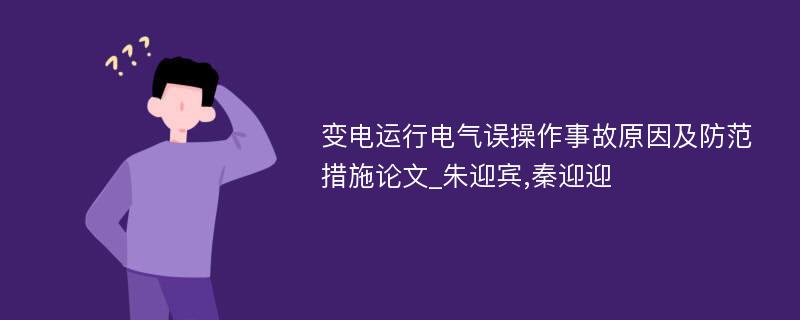 ???

变电运行电气误操作事故原因及防范措施论文_朱迎宾,秦迎迎